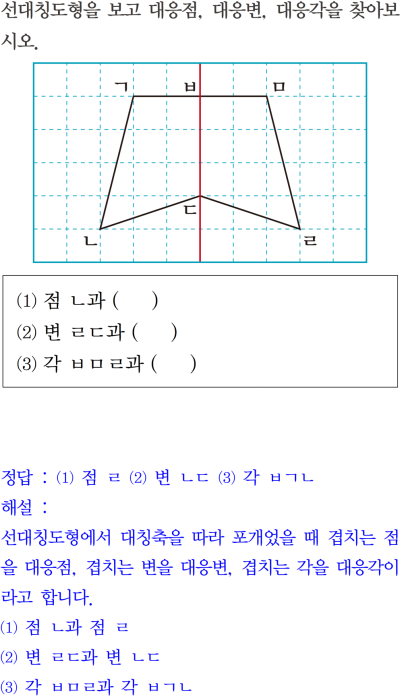 선대칭도형을 보고 대응점, 대응변, 대응각을 찾아보시오.

ㄱ ㅂ ㅁ
ㄷ
ㄴ ㄹ

(1) 점 ㄴ과 (  )
(2) 변 ㄹㄷ과 (  )
(3) 각 ㅂㅁㄹ과 (  )

정답 : (1) 점 ㄹ (2) 변 ㄴㄷ (3) 각 ㅂㄱㄴ
해설 :
선대칭도형에서 대칭축을 따라 포개었을 때 겹치는 점을 대응점, 겹치는 변을 대응변, 겹치는 각을 대응각이라고 합니다.
(1) 점 ㄴ과 점 ㄹ
(2) 변 ㄹㄷ과 변 ㄴㄷ
(3) 각 ㅂㅁㄹ과 각 ㅂㄱㄴ